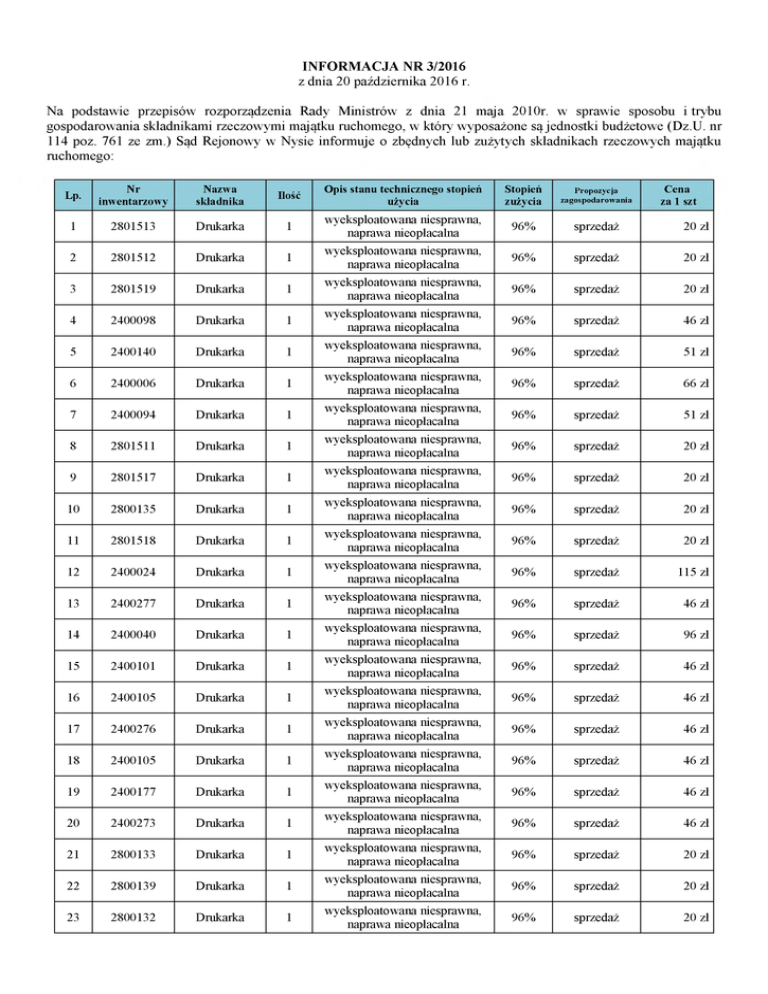 INFORMACJA NR 3/2016
z dnia 20 października 2016 r.

Na podstawie przepisów rozporządzenia Rady Ministrów z dnia 21 maja 2010r. w sprawie sposobu i trybu gospodarowania składnikami rzeczowymi majątku ruchomego, w który wyposażone są jednostki budżetowe (Dz.U. nr 114 poz. 761 ze zm.) Sąd Rejonowy w Nysie informuje o zbędnych lub zużytych składnikach rzeczowych majątku ruchomego:

| Lp. | Nr inwentarzowy | Nazwa składnika | Ilość | Opis stanu technicznego stopień użycia | Stopień zużycia | Propozycja zagospodarowania | Cena za 1 szt |
|---|---|---|---|---|---|---|---|
| 1 | 2801513 | Drukarka | 1 | wyeksploatowana niesprawna, naprawa nieopłacalna | 96% | sprzedaż | 20 zł |
| 2 | 2801512 | Drukarka | 1 | wyeksploatowana niesprawna, naprawa nieopłacalna | 96% | sprzedaż | 20 zł |
| 3 | 2801519 | Drukarka | 1 | wyeksploatowana niesprawna, naprawa nieopłacalna | 96% | sprzedaż | 20 zł |
| 4 | 2400098 | Drukarka | 1 | wyeksploatowana niesprawna, naprawa nieopłacalna | 96% | sprzedaż | 46 zł |
| 5 | 2400140 | Drukarka | 1 | wyeksploatowana niesprawna, naprawa nieopłacalna | 96% | sprzedaż | 51 zł |
| 6 | 2400006 | Drukarka | 1 | wyeksploatowana niesprawna, naprawa nieopłacalna | 96% | sprzedaż | 66 zł |
| 7 | 2400094 | Drukarka | 1 | wyeksploatowana niesprawna, naprawa nieopłacalna | 96% | sprzedaż | 51 zł |
| 8 | 2801511 | Drukarka | 1 | wyeksploatowana niesprawna, naprawa nieopłacalna | 96% | sprzedaż | 20 zł |
| 9 | 2801517 | Drukarka | 1 | wyeksploatowana niesprawna, naprawa nieopłacalna | 96% | sprzedaż | 20 zł |
| 10 | 2800135 | Drukarka | 1 | wyeksploatowana niesprawna, naprawa nieopłacalna | 96% | sprzedaż | 20 zł |
| 11 | 2801518 | Drukarka | 1 | wyeksploatowana niesprawna, naprawa nieopłacalna | 96% | sprzedaż | 20 zł |
| 12 | 2400024 | Drukarka | 1 | wyeksploatowana niesprawna, naprawa nieopłacalna | 96% | sprzedaż | 115 zł |
| 13 | 2400277 | Drukarka | 1 | wyeksploatowana niesprawna, naprawa nieopłacalna | 96% | sprzedaż | 46 zł |
| 14 | 2400040 | Drukarka | 1 | wyeksploatowana niesprawna, naprawa nieopłacalna | 96% | sprzedaż | 96 zł |
| 15 | 2400101 | Drukarka | 1 | wyeksploatowana niesprawna, naprawa nieopłacalna | 96% | sprzedaż | 46 zł |
| 16 | 2400105 | Drukarka | 1 | wyeksploatowana niesprawna, naprawa nieopłacalna | 96% | sprzedaż | 46 zł |
| 17 | 2400276 | Drukarka | 1 | wyeksploatowana niesprawna, naprawa nieopłacalna | 96% | sprzedaż | 46 zł |
| 18 | 2400105 | Drukarka | 1 | wyeksploatowana niesprawna, naprawa nieopłacalna | 96% | sprzedaż | 46 zł |
| 19 | 2400177 | Drukarka | 1 | wyeksploatowana niesprawna, naprawa nieopłacalna | 96% | sprzedaż | 46 zł |
| 20 | 2400273 | Drukarka | 1 | wyeksploatowana niesprawna, naprawa nieopłacalna | 96% | sprzedaż | 46 zł |
| 21 | 2800133 | Drukarka | 1 | wyeksploatowana niesprawna, naprawa nieopłacalna | 96% | sprzedaż | 20 zł |
| 22 | 2800139 | Drukarka | 1 | wyeksploatowana niesprawna, naprawa nieopłacalna | 96% | sprzedaż | 20 zł |
| 23 | 2800132 | Drukarka | 1 | wyeksploatowana niesprawna, naprawa nieopłacalna | 96% | sprzedaż | 20 zł |